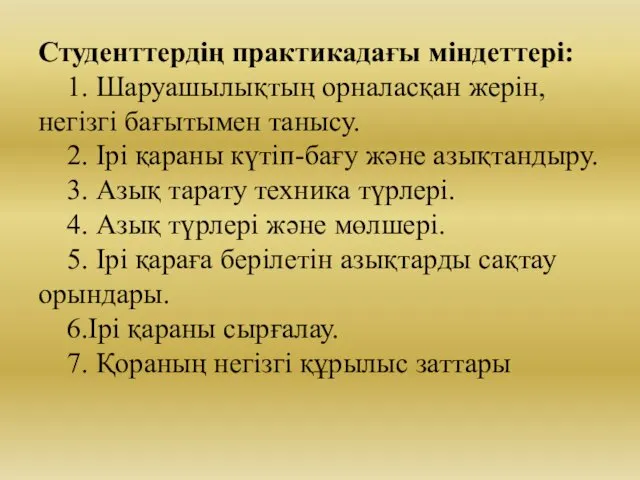 Студенттердің практикадағы міндеттері:

1. Шаруашылықтың орналасқан жерін, негізгі бағытымен танысу.

2. Ірі қараны күтіп-бағу және азықтандыру.

3. Азық тарату техника түрлері.

4. Азық түрлері және мөлшері.

5. Ірі қараға берілетін азықтарды сақтау орындары.

6.Ірі қараны сырғалау.

7. Қораның негізгі құрылыс заттары